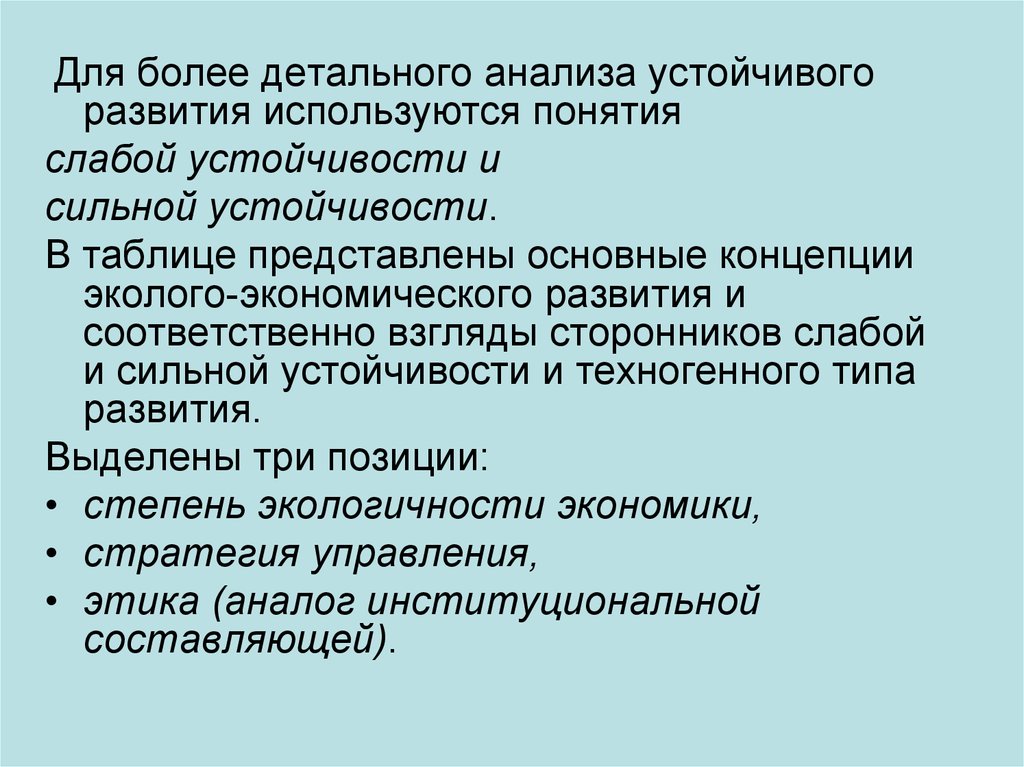 Для более детального анализа устойчивого развития используются понятия

слабой устойчивости и

сильной устойчивости.

В таблице представлены основные концепции эколого-экономического развития и соответственно взгляды сторонников слабой и сильной устойчивости и техногенного типа развития.

Выделены три позиции:

• степень экологичности экономики,
• стратегия управления,
• этика (аналог институциональной составляющей).